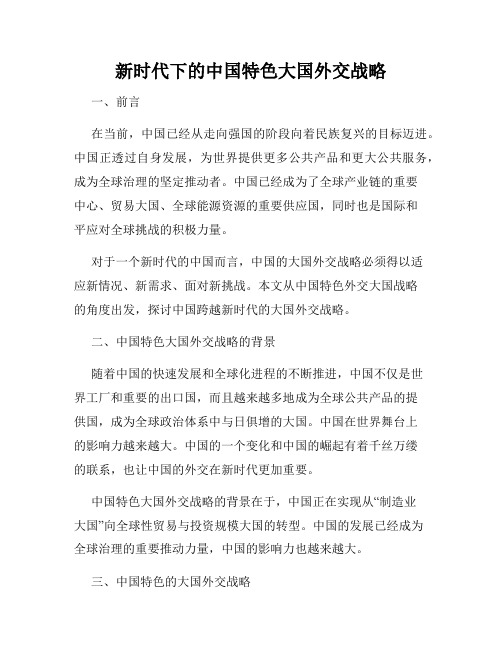 新时代下的中国特色大国外交战略

一、前言

在当前，中国已经从走向强国的阶段向着民族复兴的目标迈进。中国正透过自身发展，为世界提供更多公共产品和更大公共服务，成为全球治理的坚定推动者。中国已经成为了全球产业链的重要中心、贸易大国、全球能源资源的重要供应国，同时也是国际和平应对全球挑战的积极力量。

对于一个新时代的中国而言，中国的大国外交战略必须得以适应新情况、新需求、面对新挑战。本文从中国特色外交大国战略的角度出发，探讨中国跨越新时代的大国外交战略。

二、中国特色大国外交战略的背景

随着中国的快速发展和全球化进程的不断推进，中国不仅是世界工厂和重要的出口国，而且越来越多地成为全球公共产品的提供国，成为全球政治体系中与日俱增的大国。中国在世界舞台上的影响力越来越大。中国的一个变化和中国的崛起有着千丝万缕的联系，也让中国的外交在新时代更加重要。

中国特色大国外交战略的背景在于，中国正在实现从“制造业大国”向全球性贸易与投资规模大国的转型。中国的发展已经成为全球治理的重要推动力量，中国的影响力也越来越大。

三、中国特色的大国外交战略